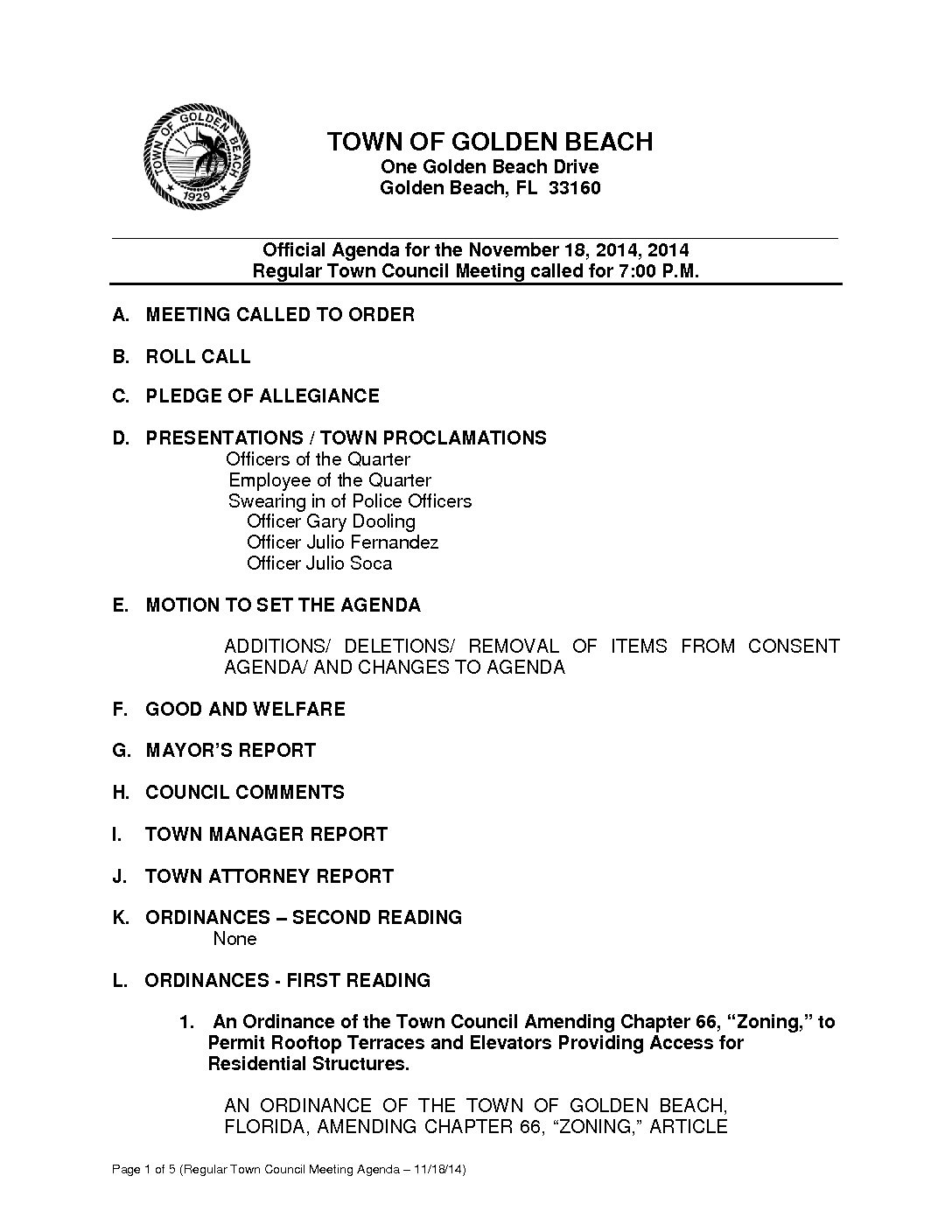 TOWN OF GOLDEN BEACH 1929

TOWN OF GOLDEN BEACH
One Golden Beach Drive
Golden Beach, FL 33160

Official Agenda for the November 18, 2014, 2014
Regular Town Council Meeting called for 7:00 P.M.

A. MEETING CALLED TO ORDER

B. ROLL CALL

C. PLEDGE OF ALLEGIANCE

D. PRESENTATIONS / TOWN PROCLAMATIONS
Officers of the Quarter
Employee of the Quarter
Swearing in of Police Officers
Officer Gary Dooling
Officer Julio Fernandez
Officer Julio Soca

E. MOTION TO SET THE AGENDA

ADDITIONS/ DELETIONS/ REMOVAL OF ITEMS FROM CONSENT AGENDA/ AND CHANGES TO AGENDA

F. GOOD AND WELFARE

G. MAYOR'S REPORT

H. COUNCIL COMMENTS

I. TOWN MANAGER REPORT

J. TOWN ATTORNEY REPORT

K. ORDINANCES – SECOND READING
None

L. ORDINANCES - FIRST READING

1. An Ordinance of the Town Council Amending Chapter 66, "Zoning," to Permit Rooftop Terraces and Elevators Providing Access for Residential Structures.

AN ORDINANCE OF THE TOWN OF GOLDEN BEACH, FLORIDA, AMENDING CHAPTER 66, "ZONING," ARTICLE

Page 1 of 5 (Regular Town Council Meeting Agenda – 11/18/14)